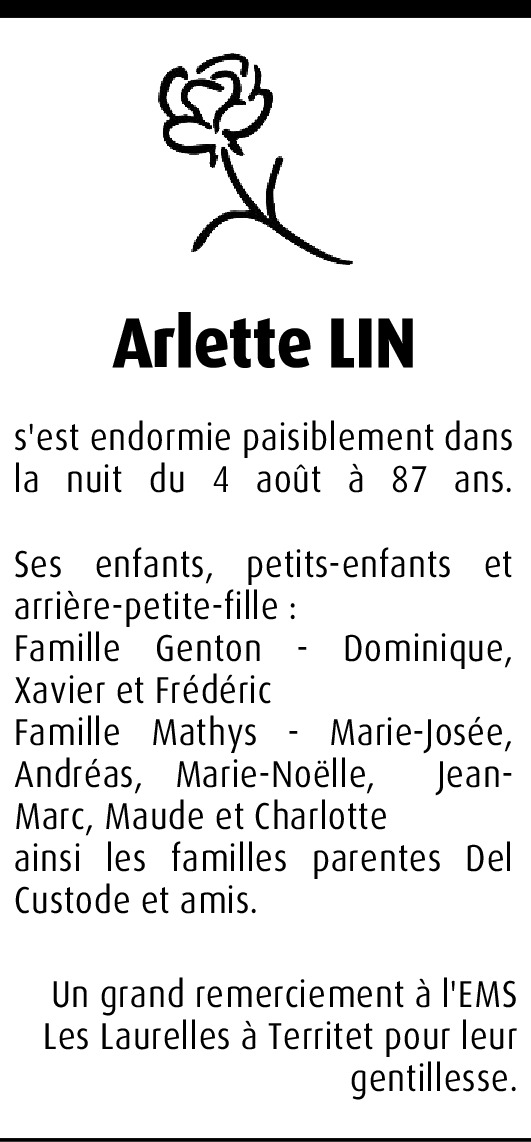 Arlette LIN

s'est endormie paisiblement dans la nuit du 4 août à 87 ans.

Ses enfants, petits-enfants et arrière-petite-fille :
Famille Genton - Dominique, Xavier et Frédéric
Famille Mathys - Marie-Josée, Andréas, Marie-Noëlle, Jean-Marc, Maude et Charlotte
ainsi les familles parentes Del Custode et amis.

Un grand remerciement à l'EMS Les Laurelles à Territet pour leur gentillesse.